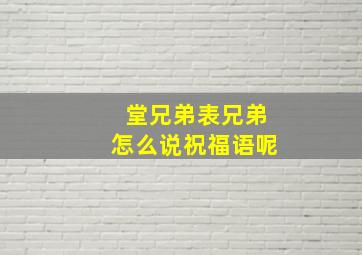 堂兄弟表兄弟
怎么说祝福语呢